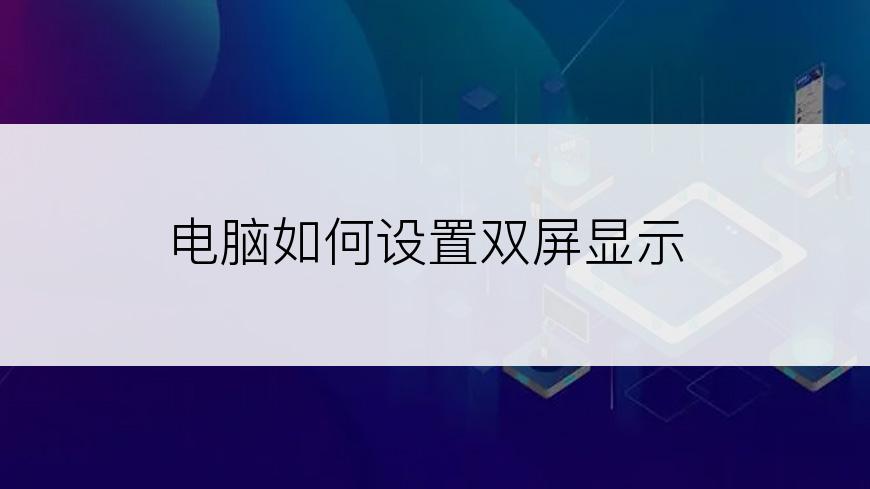 电脑如何设置双屏显示